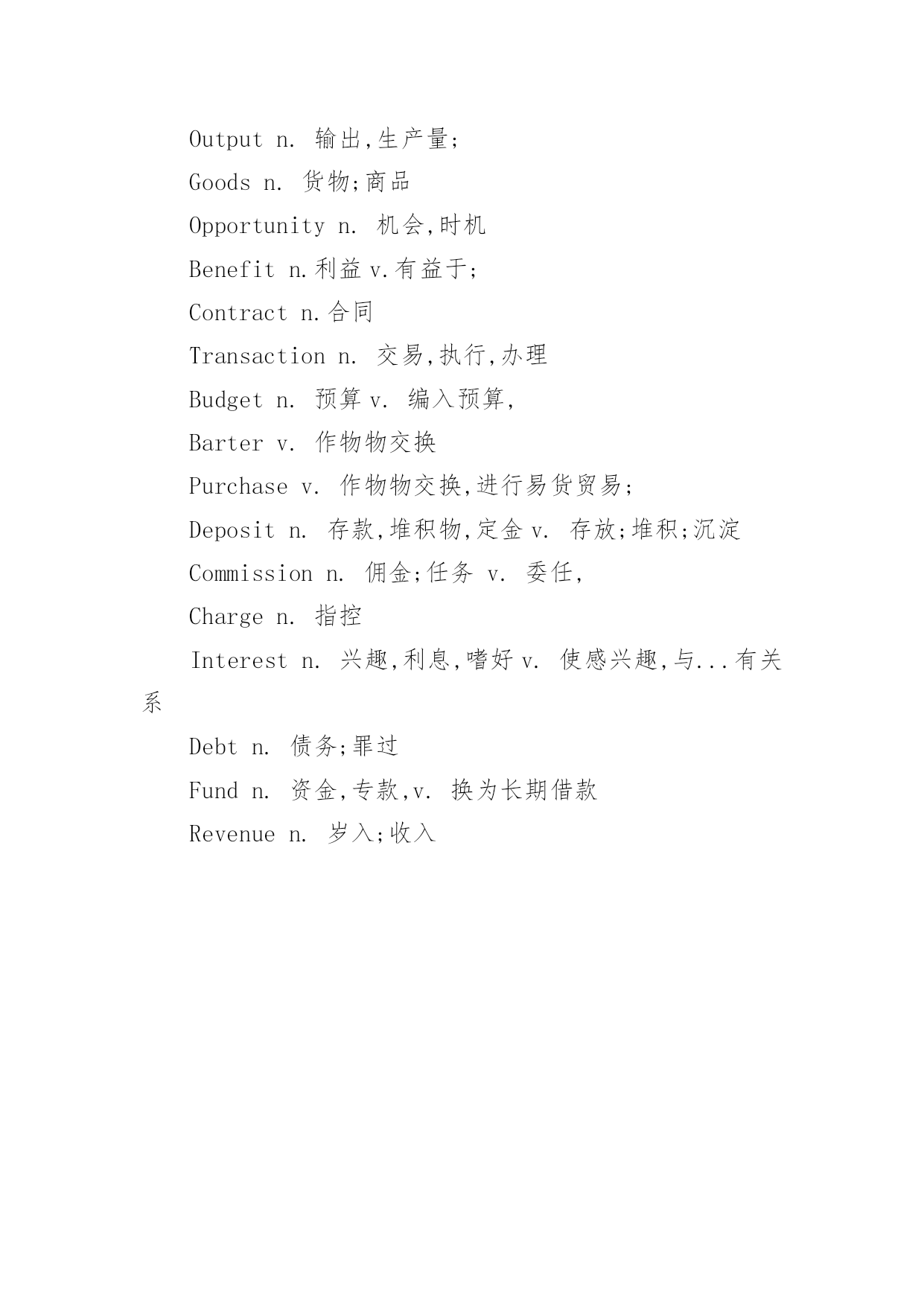 Output n. 输出,生产量;

Goods n. 货物;商品

Opportunity n. 机会,时机

Benefit n.利益 v.有益于;

Contract n.合同

Transaction n. 交易,执行,办理

Budget n. 预算 v. 编入预算,

Barter v. 作物物交换

Purchase v. 作物物交换,进行易货贸易;

Deposit n. 存款,堆积物,定金 v. 存放;堆积;沉淀

Commission n. 佣金;任务 v. 委任,

Charge n. 指控

Interest n. 兴趣,利息,嗜好 v. 使感兴趣,与...有关系

Debt n. 债务;罪过

Fund n. 资金,专款,v. 换为长期借款

Revenue n. 岁入;收入